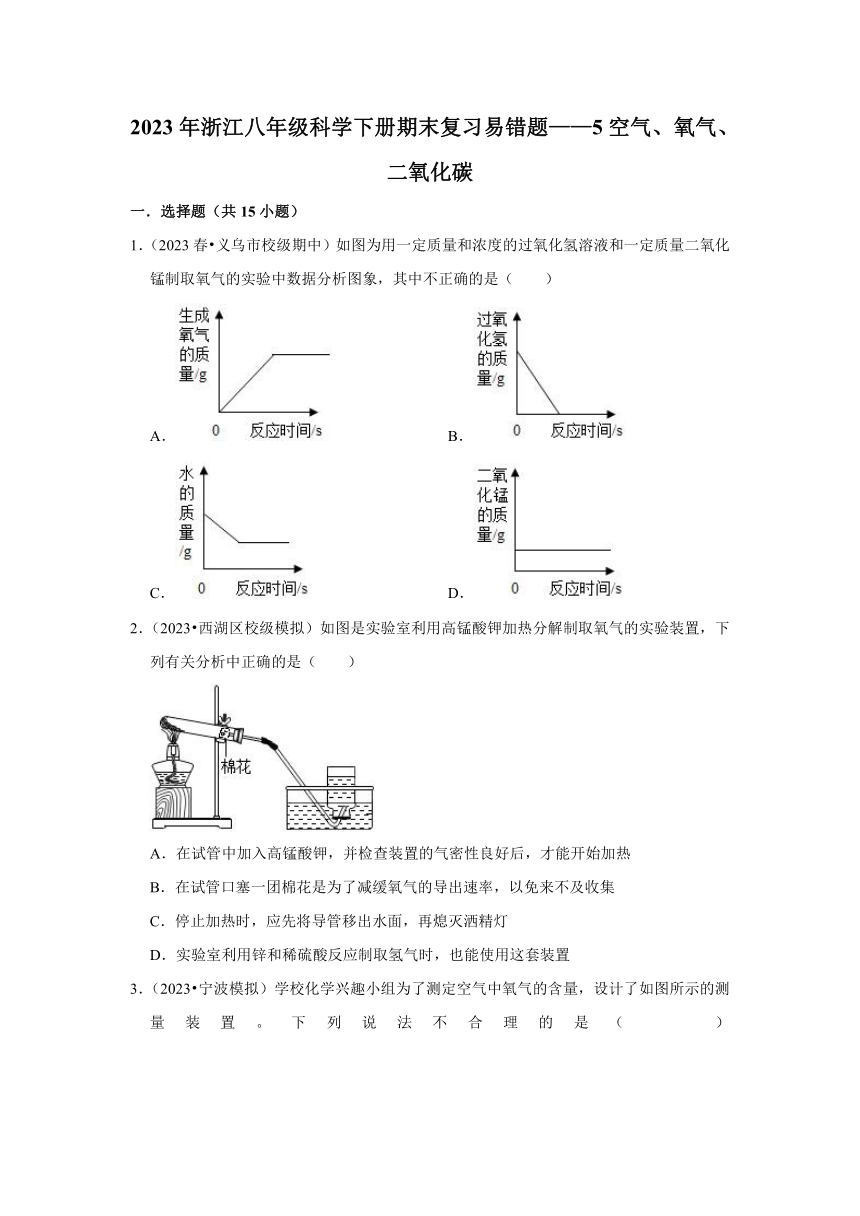 2023年浙江八年级科学下册期末复习易错题——5空气、氧气、二氧化碳

一．选择题（共15小题）

1.（2023春•义乌市校级期中）如图为用一定质量和浓度的过氧化氢溶液和一定质量二氧化锰制取氧气的实验中数据分析图象，其中不正确的是（　　）

A. 生成氧气的质量/g 0 反应时间/s

B. 过氧化氢的质量/g 0 反应时间/s

C. 水的质量/g 0 反应时间/s

D. 二氧化锰的质量/g 0 反应时间/s

2.（2023•西湖区校级模拟）如图是实验室利用高锰酸钾加热分解制取氧气的实验装置，下列有关分析中正确的是（　　）

棉花

A．在试管中加入高锰酸钾，并检查装置的气密性良好后，才能开始加热

B．在试管口塞一团棉花是为了减缓氧气的导出速率，以免来不及收集

C．停止加热时，应先将导管移出水面，再熄灭酒精灯

D．实验室利用锌和稀硫酸反应制取氢气时，也能使用这套装置

3.（2023•宁波模拟）学校化学兴趣小组为了测定空气中氧气的含量，设计了如图所示的测量装置。下列说法不合理的是（　　）